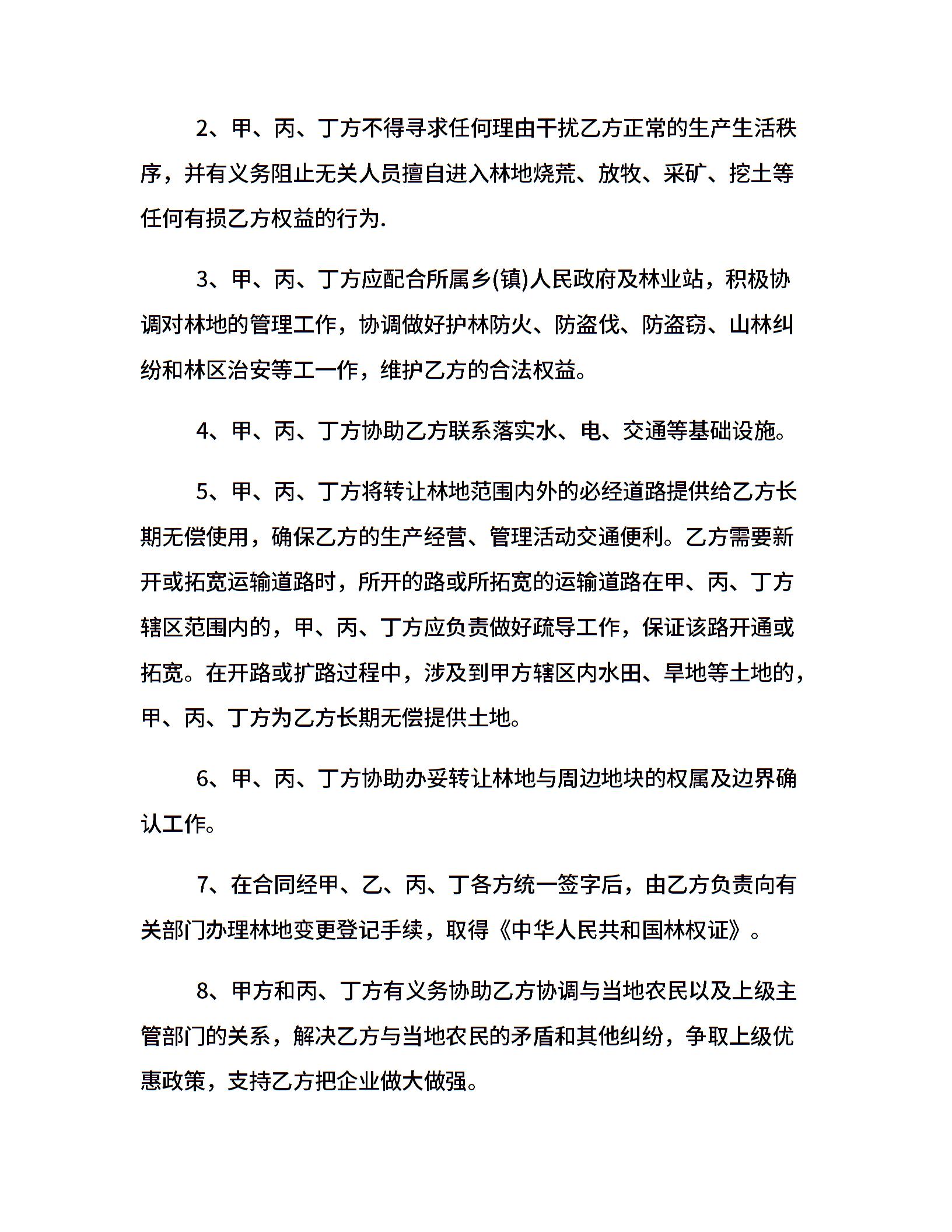 2、甲、丙、丁方不得寻求任何理由干扰乙方正常的生产生活秩序，并有义务阻止无关人员擅自进入林地烧荒、放牧、采矿、挖土等任何有损乙方权益的行为.

3、甲、丙、丁方应配合所属乡(镇)人民政府及林业站，积极协调对林地的管理工作，协调做好护林防火、防盗伐、防盗窃、山林纠纷和林区治安等工一作，维护乙方的合法权益。

4、甲、丙、丁方协助乙方联系落实水、电、交通等基础设施。

5、甲、丙、丁方将转让林地范围内外的必经道路提供给乙方长期无偿使用，确保乙方的生产经营、管理活动交通便利。乙方需要新开或拓宽运输道路时，所开的路或所拓宽的运输道路在甲、丙、丁方辖区范围内的，甲、丙、丁方应负责做好疏导工作，保证该路开通或拓宽。在开路或扩路过程中，涉及到甲方辖区内水田、旱地等土地的，甲、丙、丁方为乙方长期无偿提供土地。

6、甲、丙、丁方协助办妥转让林地与周边地块的权属及边界确认工作。

7、在合同经甲、乙、丙、丁各方统一签字后，由乙方负责向有关部门办理林地变更登记手续，取得《中华人民共和国林权证》。

8、甲方和丙、丁方有义务协助乙方协调与当地农民以及上级主管部门的关系，解决乙方与当地农民的矛盾和其他纠纷，争取上级优惠政策，支持乙方把企业做大做强。